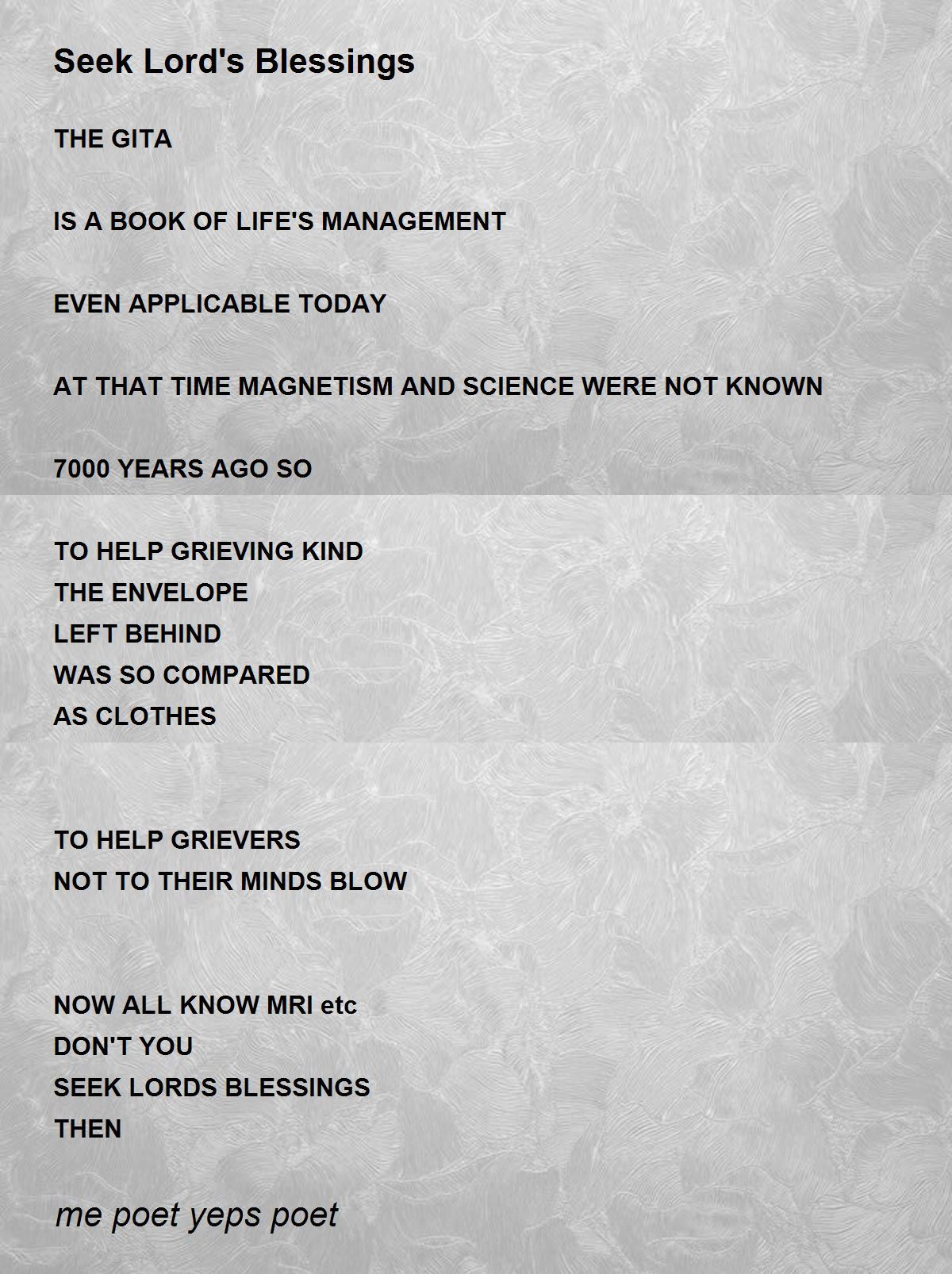 Seek Lord's Blessings

THE GITA

IS A BOOK OF LIFE'S MANAGEMENT

EVEN APPLICABLE TODAY

AT THAT TIME MAGNETISM AND SCIENCE WERE NOT KNOWN

7000 YEARS AGO SO

TO HELP GRIEVING KIND
THE ENVELOPE
LEFT BEHIND
WAS SO COMPARED
AS CLOTHES

TO HELP GRIEVERS
NOT TO THEIR MINDS BLOW

NOW ALL KNOW MRI etc
DON'T YOU
SEEK LORDS BLESSINGS
THEN

me poet yeps poet